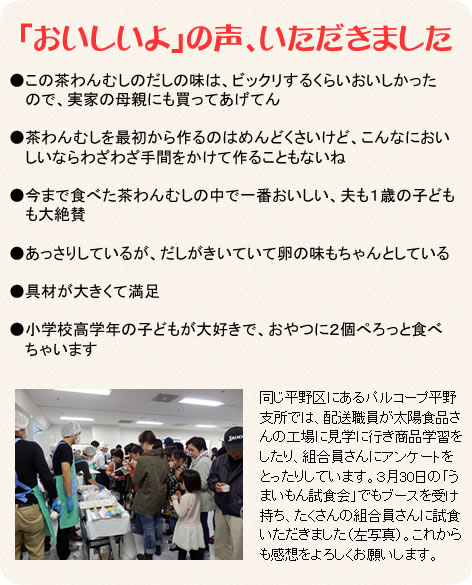 「おいしいよ」の声、いただきました

●この茶わんむしのだしの味は、ビックリするくらいおいしかったので、実家の母親にも買ってあげてん

●茶わんむしを最初から作るのはめんどくさいけど、こんなにおいしいならわざわざ手間をかけて作ることもないね

●今まで食べた茶わんむしの中で一番おいしい、夫も1歳の子どもも大絶賛

●あっさりしているが、だしがきいていて卵の味もちゃんとしている

●具材が大きくて満足

●小学校高学年の子どもが大好きで、おやつに2個ぺろっと食べちゃいます

同じ平野区にあるパルコープ平野支所では、配送職員が太陽食品さんの工場に見学に行き商品学習をしたり、組合員さんにアンケートをとったりしています。3月30日の「うまいもん試食会」でもブースを受け持ち、たくさんの組合員さんに試食いただきました(左写真)。これからも感想をよろしくお願いします。